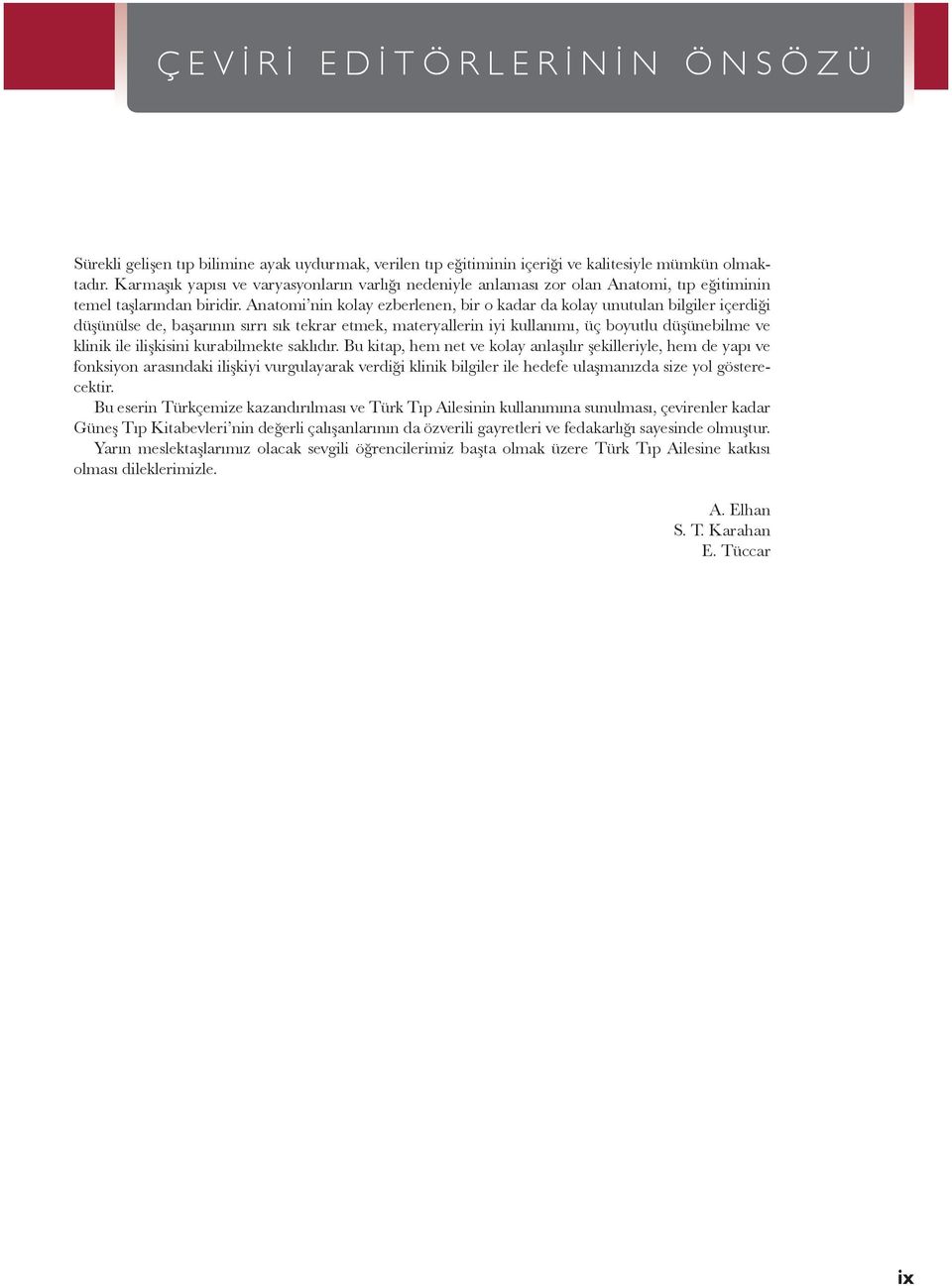 ÇEVİRİ EDİTÖRLERİNİN ÖNSÖZÜ

Sürekli gelişen tıp bilimine ayak uydurmak, verilen tıp eğitiminin içeriği ve kalitesiyle mümkün olmaktadır. Karmaşık yapısı ve varyasyonların varlığı nedeniyle anlaması zor olan Anatomi, tıp eğitiminin temel taşlarından biridir. Anatomi'nin kolay ezberlenen, bir o kadar da kolay unutulan bilgiler içerdiği düşünülse de, başarının sırrı sık tekrar etmek, materyallerin iyi kullanımı, üç boyutlu düşünebilme ve klinik ile ilişkisini kurabilmekte saklıdır. Bu kitap, hem net ve kolay anlaşılır şekilleriyle, hem de yapı ve fonksiyon arasındaki ilişkiyi vurgulayarak verdiği klinik bilgiler ile hedefe ulaşmanızda size yol gösterecektir.

Bu eserin Türkçemize kazandırılması ve Türk Tıp Ailesinin kullanımına sunulması, çevirenler kadar Güneş Tıp Kitabevleri'nin değerli çalışanlarının da özverili gayretleri ve fedakarlığı sayesinde olmuştur.

Yarın meslektaşlarımız olacak sevgili öğrencilerimiz başta olmak üzere Türk Tıp Ailesine katkısı olması dileklerimizle.

A. Elhan
S. T. Karahan
E. Tüccar

ix